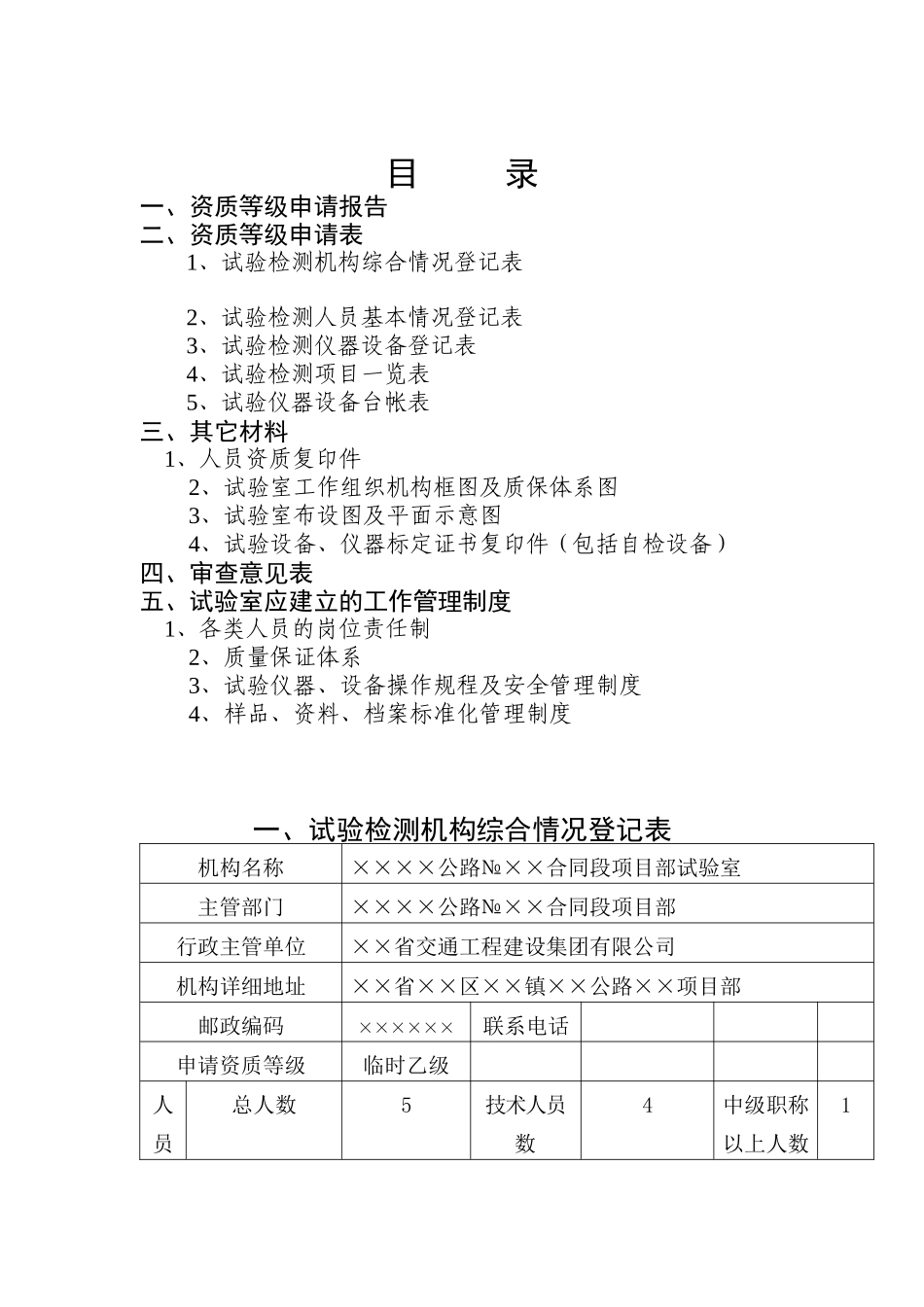 目　　录

一、资质等级申请报告

二、资质等级申请表

1、试验检测机构综合情况登记表

2、试验检测人员基本情况登记表

3、试验检测仪器设备登记表

4、试验检测项目一览表

5、试验仪器设备台帐表

三、其它材料

1、人员资质复印件

2、试验室工作组织机构框图及质保体系图

3、试验室布设图及平面示意图

4、试验设备、仪器标定证书复印件（包括自检设备）

四、审查意见表

五、试验室应建立的工作管理制度

1、各类人员的岗位责任制

2、质量保证体系

3、试验仪器、设备操作规程及安全管理制度

4、样品、资料、档案标准化管理制度

一、试验检测机构综合情况登记表

| 机构名称 | | ××××公路№××合同段项目部试验室 | | | | |
|---|---|---|---|---|---|---|
| 主管部门 | | ××××公路№××合同段项目部 | | | | |
| 行政主管单位 | | ××省交通工程建设集团有限公司 | | | | |
| 机构详细地址 | | ××省××区××镇××公路××项目部 | | | | |
| 邮政编码 | | ×××××× | 联系电话 | | | |
| 申请资质等级 | | 临时乙级 | | | | |
| 人员 | 总人数 | 5 | 技术人员数 | 4 | 中级职称以上人数 | 1 |